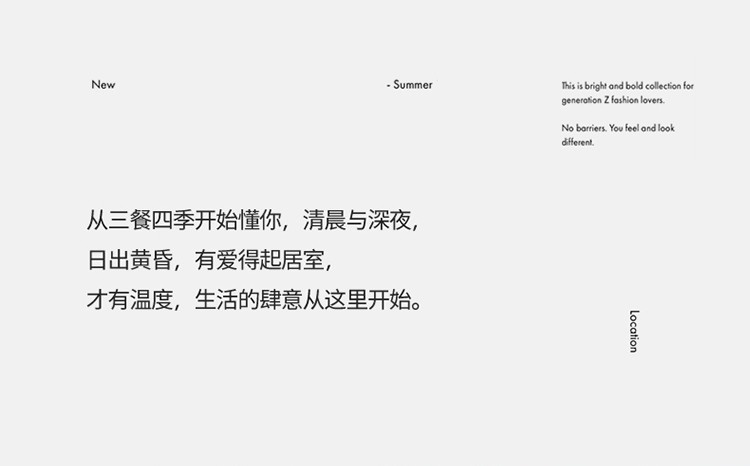 New

- Summer

This is bright and bold collection for generation Z fashion lovers.

No barriers. You feel and look different.

从三餐四季开始懂你，清晨与深夜，
日出黄昏，有爱得起居室，
才有温度，生活的肆意从这里开始。

Location